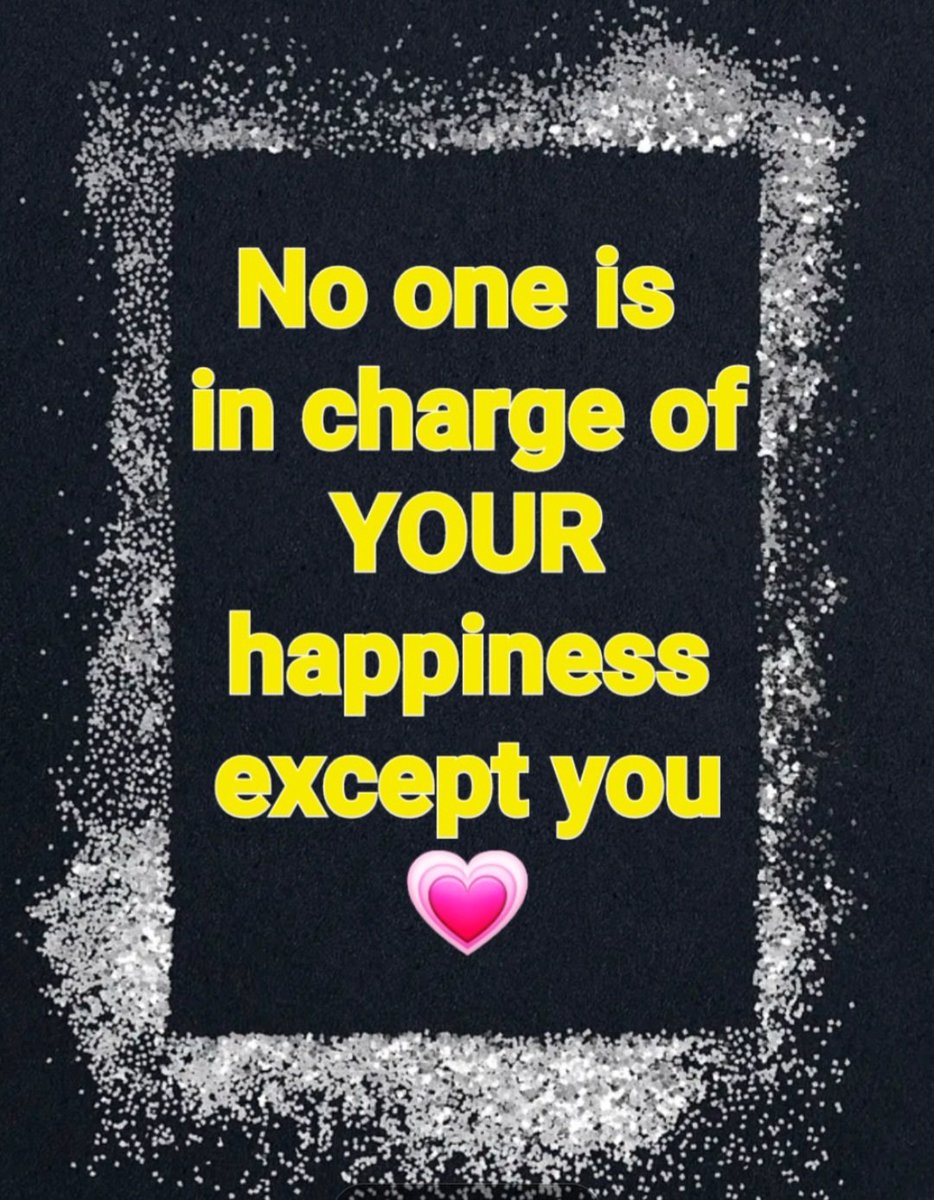 No one is in charge of YOUR happiness except you